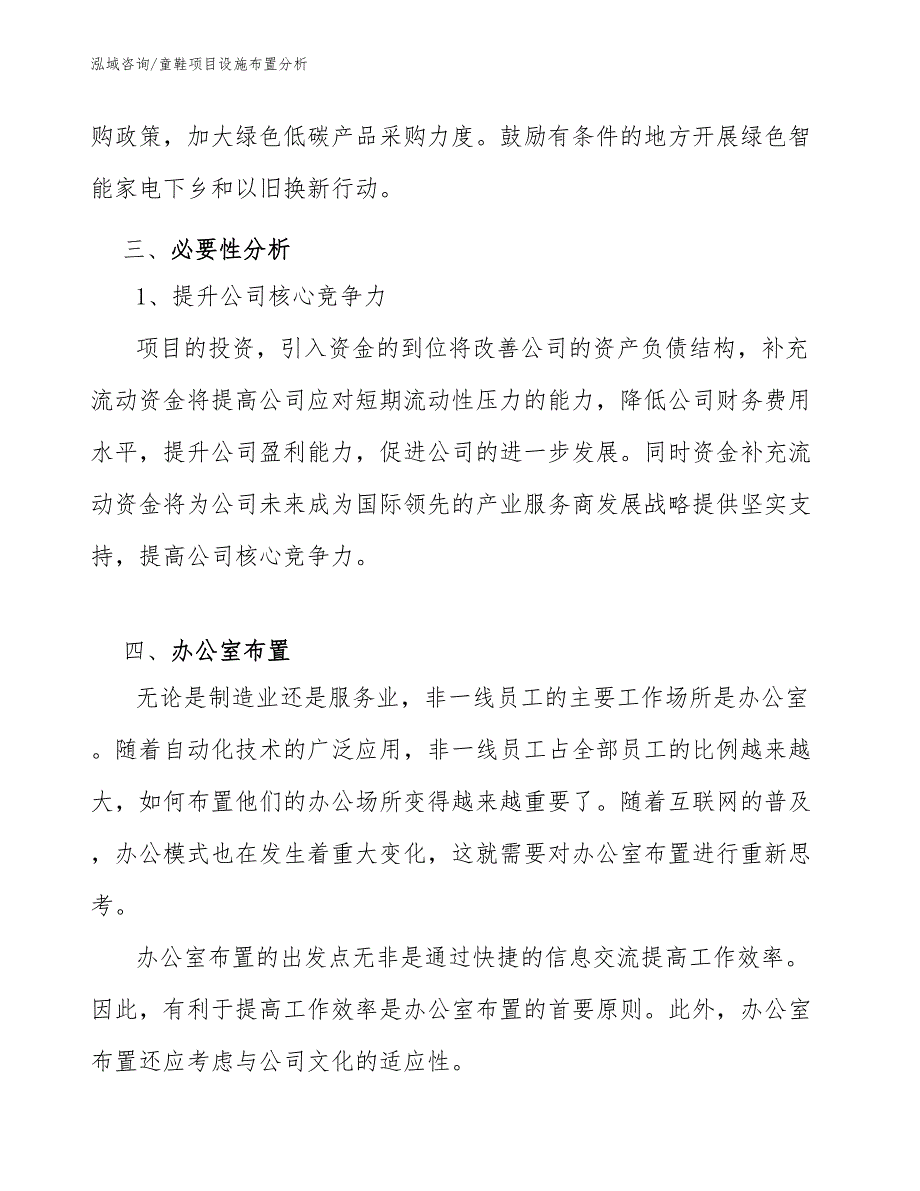 泓域咨询/童鞋项目设施布置分析

购政策，加大绿色低碳产品采购力度。鼓励有条件的地方开展绿色智能家电下乡和以旧换新行动。

三、必要性分析

1、提升公司核心竞争力

项目的投资，引入资金的到位将改善公司的资产负债结构，补充流动资金将提高公司应对短期流动性压力的能力，降低公司财务费用水平，提升公司盈利能力，促进公司的进一步发展。同时资金补充流动资金将为公司未来成为国际领先的产业服务商发展战略提供坚实支持，提高公司核心竞争力。

四、办公室布置

无论是制造业还是服务业，非一线员工的主要工作场所是办公室。随着自动化技术的广泛应用，非一线员工占全部员工的比例越来越大，如何布置他们的办公场所变得越来越重要了。随着互联网的普及，办公模式也在发生着重大变化，这就需要对办公室布置进行重新思考。

办公室布置的出发点无非是通过快捷的信息交流提高工作效率。因此，有利于提高工作效率是办公室布置的首要原则。此外，办公室布置还应考虑与公司文化的适应性。